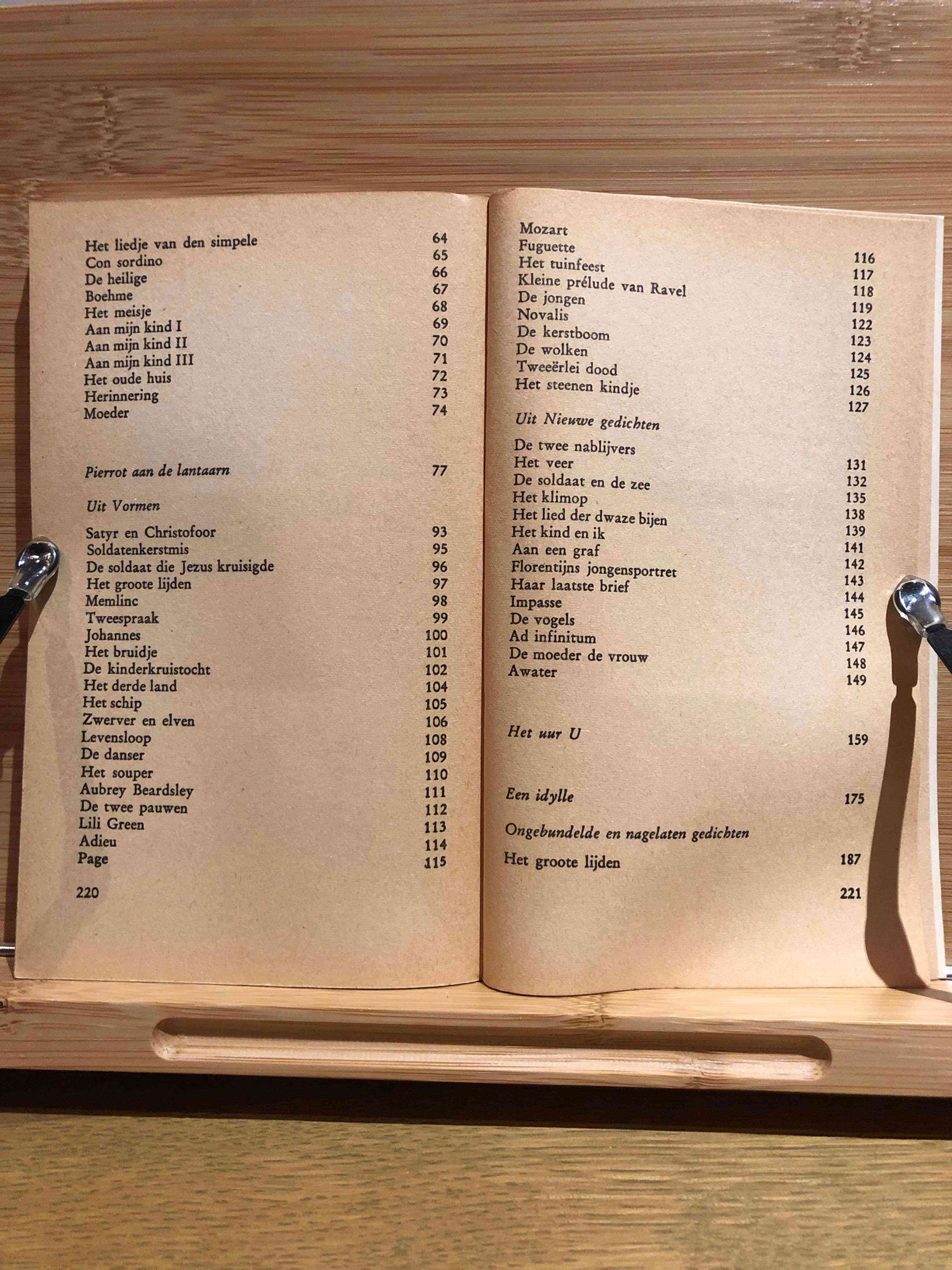 Het liedje van den simpele 64
Con sordino 65
De heilige 66
Boehme 67
Het meisje 68
Aan mijn kind I 69
Aan mijn kind II 70
Aan mijn kind III 71
Het oude huis 72
Herinnering 73
Moeder 74

Pierrot aan de lantaarn 77

Uit Vormen

Satyr en Christofoor 93
Soldatenkerstmis 95
De soldaat die Jezus kruisigde 96
Het groote lijden 97
Memlinc 98
Tweespraak 99
Johannes 100
Het bruidje 101
De kinderkruistocht 102
Het derde land 104
Het schip 105
Zwerver en elven 106
Levensloop 108
De danser 109
Het souper 110
Aubrey Beardsley 111
De twee pauwen 112
Lili Green 113
Adieu 114
Page 115

220

Mozart 116
Fuguette 117
Het tuinfeest 118
Kleine prélude van Ravel 119
De jongen 122
Novalis 123
De kerstboom 124
De wolken 125
Tweeërlei dood 126
Het steenen kindje 127

Uit Nieuwe gedichten

De twee nablijvers 131
Het veer 132
De soldaat en de zee 135
Het klimop 138
Het lied der dwaze bijen 139
Het kind en ik 141
Aan een graf 142
Florentijns jongensportret 143
Haar laatste brief 144
Impasse 145
De vogels 146
Ad infinitum 147
De moeder de vrouw 148
Awater 149

Het uur U 159

Een idylle 175

Ongebundelde en nagelaten gedichten

Het groote lijden 187

221